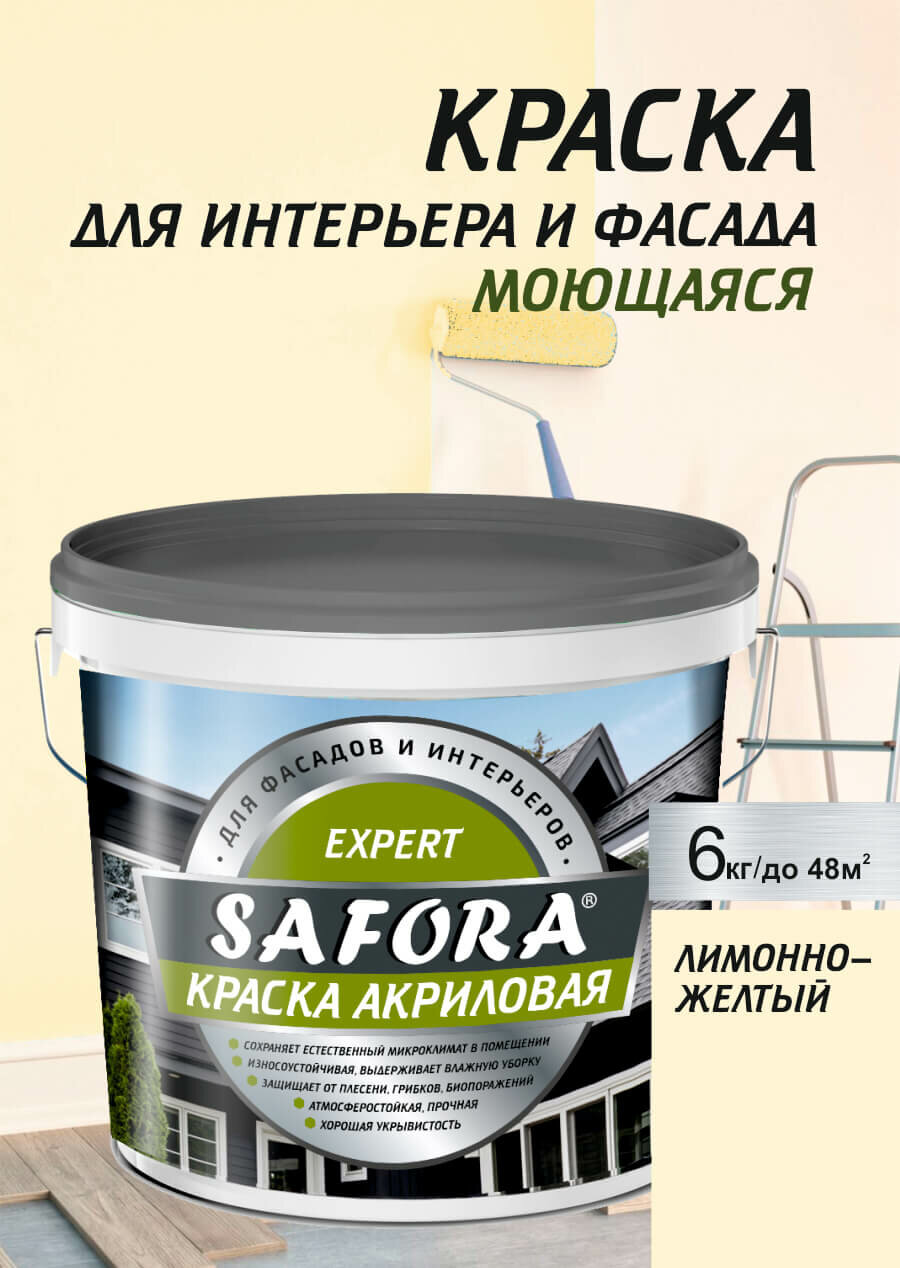 КРАСКА
ДЛЯ ИНТЕРЬЕРА И ФАСАДА
МОЮЩАЯСЯ

ДЛЯ ФАСАДОВ И ИНТЕРЬЕРОВ

EXPERT

SAFORA®

КРАСКА АКРИЛОВАЯ

СОХРАНЯЕТ ЕСТЕСТВЕННЫЙ МИКРОКЛИМАТ В ПОМЕЩЕНИИ
ИЗНОСОУСТОЙЧИВАЯ, ВЫДЕРЖИВАЕТ ВЛАЖНУЮ УБОРКУ
ЗАЩИЩАЕТ ОТ ПЛЕСЕНИ, ГРИБКОВ, БИОПОРАЖЕНИЙ
АТМОСФЕРОСТОЙКАЯ, ПРОЧНАЯ
ХОРОШАЯ УКРЫВИСТОСТЬ

6кг/до 48м$^2$

ЛИМОННО-ЖЕЛТЫЙ